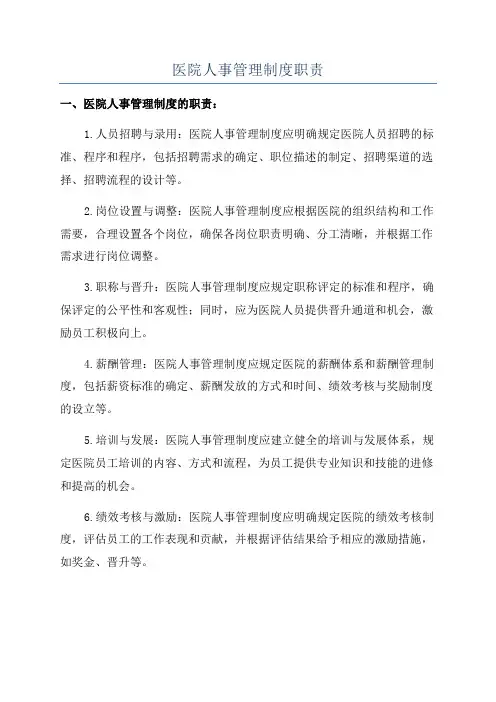 医院人事管理制度职责

一、医院人事管理制度的职责：

1.人员招聘与录用：医院人事管理制度应明确规定医院人员招聘的标准、程序和程序，包括招聘需求的确定、职位描述的制定、招聘渠道的选择、招聘流程的设计等。

2.岗位设置与调整：医院人事管理制度应根据医院的组织结构和工作需要，合理设置各个岗位，确保各岗位职责明确、分工清晰，并根据工作需求进行岗位调整。

3.职称与晋升：医院人事管理制度应规定职称评定的标准和程序，确保评定的公平性和客观性；同时，应为医院人员提供晋升通道和机会，激励员工积极向上。

4.薪酬管理：医院人事管理制度应规定医院的薪酬体系和薪酬管理制度，包括薪资标准的确定、薪酬发放的方式和时间、绩效考核与奖励制度的设立等。

5.培训与发展：医院人事管理制度应建立健全的培训与发展体系，规定医院员工培训的内容、方式和流程，为员工提供专业知识和技能的进修和提高的机会。

6.绩效考核与激励：医院人事管理制度应明确规定医院的绩效考核制度，评估员工的工作表现和贡献，并根据评估结果给予相应的激励措施，如奖金、晋升等。